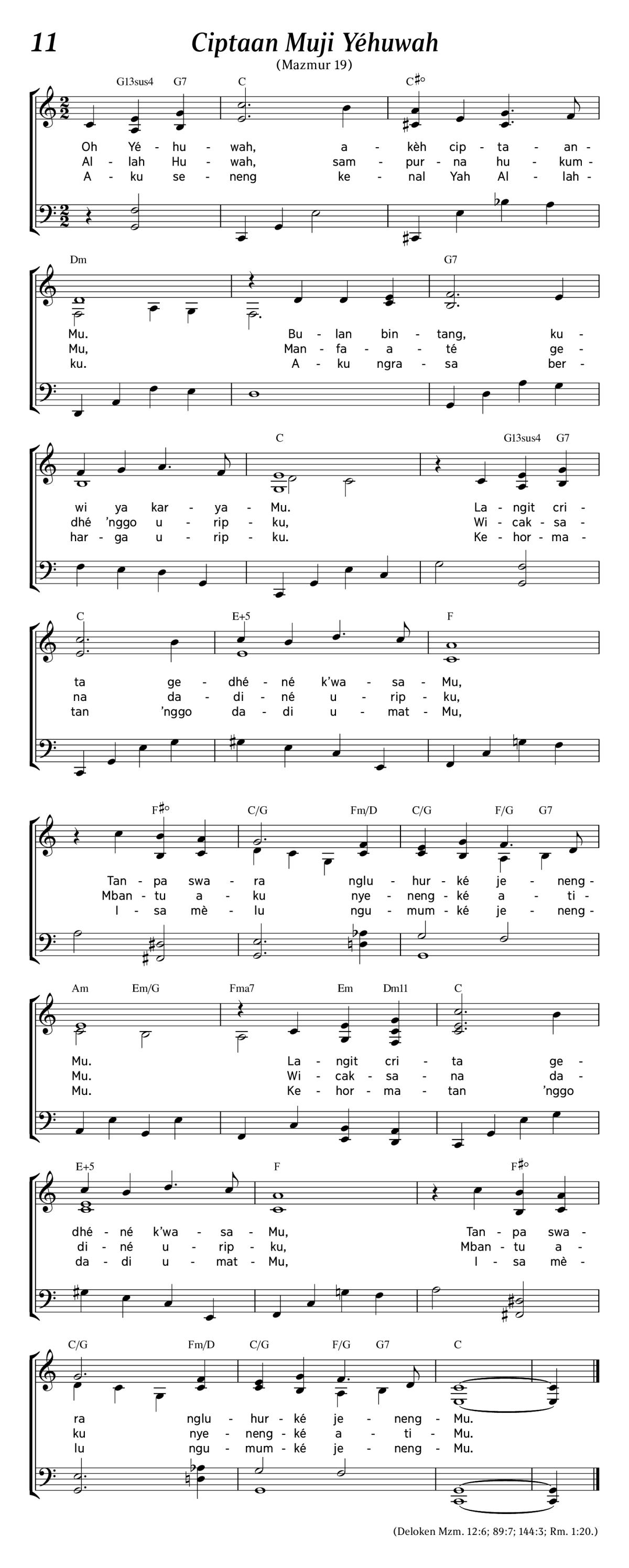 11 Ciptaan Muji Yéhuwah

(Mazmur 19)

G13sus4 G7 C C#°

Oh Yé - hu - wah, a - kèh cip - ta - an -
Al - lah Hu - wah, sam - pur - na hu - kum -
A - ku se - neng ke - nal Yah Al - lah -

Dm G7

Mu. Bu - lan bin - tang, ku -
Mu, Man - fa - a - té ge -
ku. A - ku ngra - sa ber -

C G13sus4 G7

wi ya kar - ya - Mu. La - ngit cri -
dhé 'nggo u - rip - ku, Wi - cak - sa -
har - ga u - rip - ku. Ke - hor - ma -

C E+5 F

ta ge - dhé - né k'wa - sa - Mu,
na da - di - né u - rip - ku,
tan 'nggo da - di u - mat - Mu,

F#° C/G Fm/D C/G F/G G7

Tan - pa swa - ra nglu - hur - ké je - neng -
Mban - tu a - ku nye - neng - ké a - ti -
I - sa mè - lu ngu - mum - ké je - neng -

Am Em/G Fma7 Em Dm11 C

Mu. La - ngit cri - ta ge -
Mu. Wi - cak - sa - na da -
Mu. Ke - hor - ma - tan 'nggo

E+5 F F#°

dhé - né k'wa - sa - Mu, Tan - pa swa -
di - né u - rip - ku, Mban - tu a -
da - di u - mat - Mu, I - sa mè -

C/G Fm/D C/G F/G G7 C

ra nglu - hur - ké je - neng - Mu.
ku nye - neng - ké a - ti - Mu.
lu ngu - mum - ké je - neng - Mu.

(Deloken Mzm. 12:6; 89:7; 144:3; Rm. 1:20.)